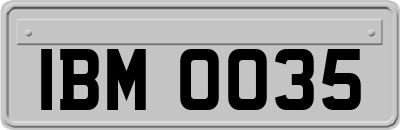 IBM 0035